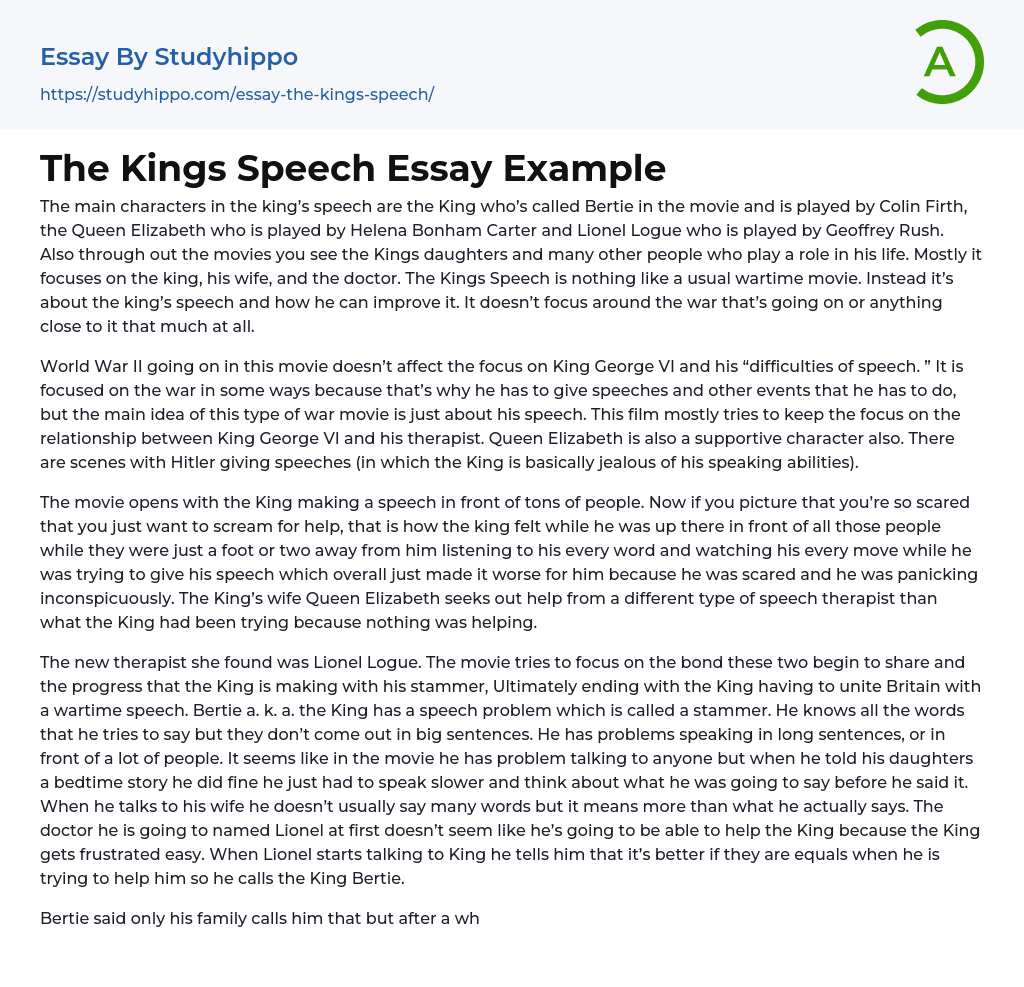 Essay By Studyhippo
https://studyhippo.com/essay-the-kings-speech/

A

The Kings Speech Essay Example

The main characters in the king's speech are the King who's called Bertie in the movie and is played by Colin Firth, the Queen Elizabeth who is played by Helena Bonham Carter and Lionel Logue who is played by Geoffrey Rush. Also through out the movies you see the Kings daughters and many other people who play a role in his life. Mostly it focuses on the king, his wife, and the doctor. The Kings Speech is nothing like a usual wartime movie. Instead it's about the king's speech and how he can improve it. It doesn't focus around the war that's going on or anything close to it that much at all.

World War II going on in this movie doesn't affect the focus on King George VI and his "difficulties of speech. " It is focused on the war in some ways because that's why he has to give speeches and other events that he has to do, but the main idea of this type of war movie is just about his speech. This film mostly tries to keep the focus on the relationship between King George VI and his therapist. Queen Elizabeth is also a supportive character also. There are scenes with Hitler giving speeches (in which the King is basically jealous of his speaking abilities).

The movie opens with the King making a speech in front of tons of people. Now if you picture that you're so scared that you just want to scream for help, that is how the king felt while he was up there in front of all those people while they were just a foot or two away from him listening to his every word and watching his every move while he was trying to give his speech which overall just made it worse for him because he was scared and he was panicking inconspicuously. The King's wife Queen Elizabeth seeks out help from a different type of speech therapist than what the King had been trying because nothing was helping.

The new therapist she found was Lionel Logue. The movie tries to focus on the bond these two begin to share and the progress that the King is making with his stammer, Ultimately ending with the King having to unite Britain with a wartime speech. Bertie a. k. a. the King has a speech problem which is called a stammer. He knows all the words that he tries to say but they don't come out in big sentences. He has problems speaking in long sentences, or in front of a lot of people. It seems like in the movie he has problem talking to anyone but when he told his daughters a bedtime story he did fine he just had to speak slower and think about what he was going to say before he said it. When he talks to his wife he doesn't usually say many words but it means more than what he actually says. The doctor he is going to named Lionel at first doesn't seem like he's going to be able to help the King because the King gets frustrated easy. When Lionel starts talking to King he tells him that it's better if they are equals when he is trying to help him so he calls the King Bertie.

Bertie said only his family calls him that but after a wh